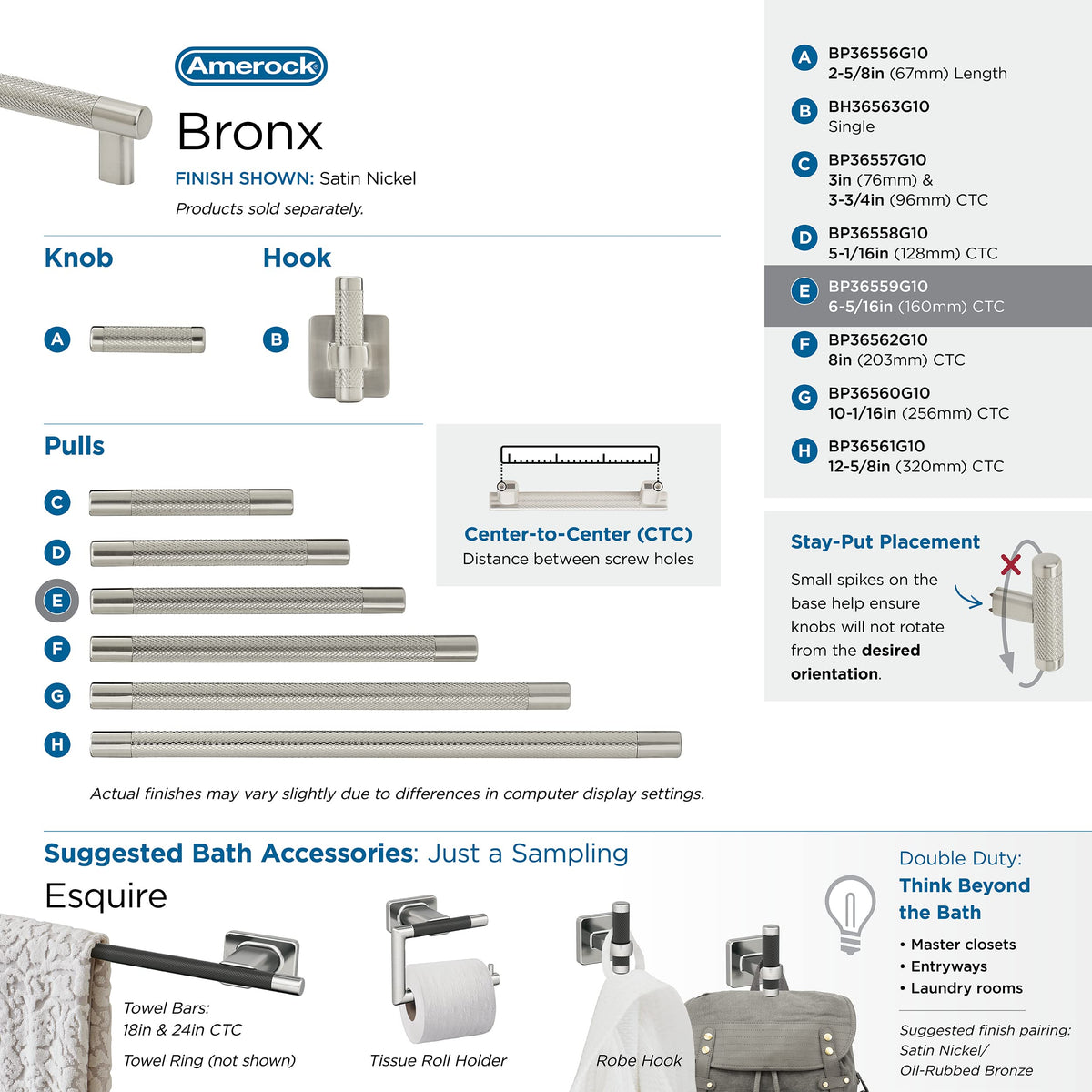 Amerock

Bronx

FINISH SHOWN: Satin Nickel

Products sold separately.

Knob

A

Hook

B

Pulls

C

D

E

F

G

H

Center-to-Center (CTC)
Distance between screw holes

Actual finishes may vary slightly due to differences in computer display settings.

A BP36556G10
2-5/8in (67mm) Length

B BH36563G10
Single

C BP36557G10
3in (76mm) &
3-3/4in (96mm) CTC

D BP36558G10
5-1/16in (128mm) CTC

E BP36559G10
6-5/16in (160mm) CTC

F BP36562G10
8in (203mm) CTC

G BP36560G10
10-1/16in (256mm) CTC

H BP36561G10
12-5/8in (320mm) CTC

Stay-Put Placement

Small spikes on the base help ensure knobs will not rotate from the desired orientation.

Suggested Bath Accessories: Just a Sampling

Esquire

Towel Bars:
18in & 24in CTC

Towel Ring (not shown)

Tissue Roll Holder

Robe Hook

Double Duty:
Think Beyond the Bath

• Master closets
• Entryways
• Laundry rooms

Suggested finish pairing:
Satin Nickel/
Oil-Rubbed Bronze